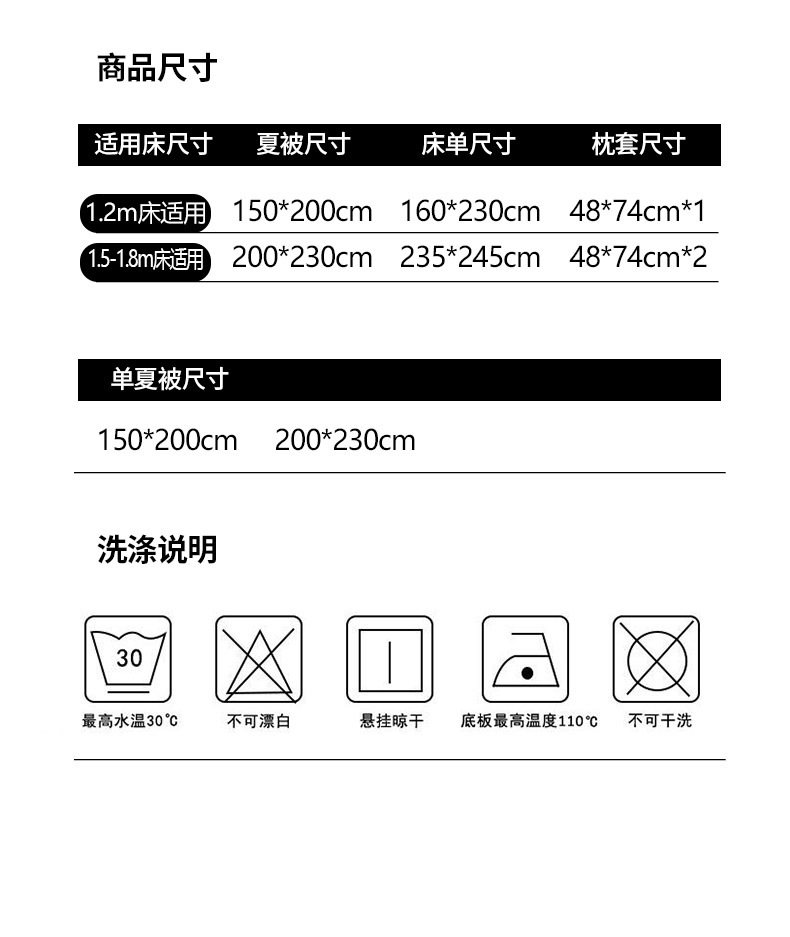 商品尺寸

| 适用床尺寸 | 夏被尺寸 | 床单尺寸 | 枕套尺寸 |
|---|---|---|---|
| 1.2m床适用 | 150*200cm | 160*230cm | 48*74cm*1 |
| 1.5-1.8m床适用 | 200*230cm | 235*245cm | 48*74cm*2 |

单夏被尺寸

150*200cm 200*230cm

洗涤说明

30

最高水温30℃ 不可漂白 悬挂晾干 底板最高温度110℃ 不可干洗